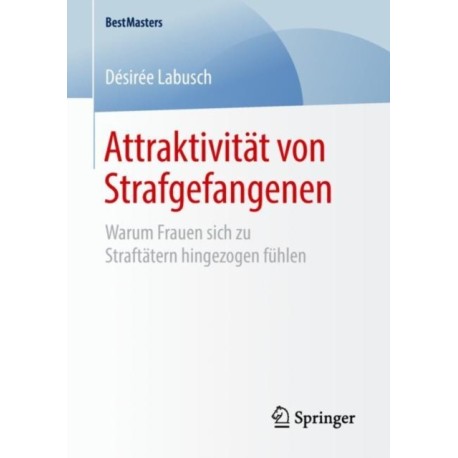 BestMasters

Désirée Labusch

Attraktivität von Strafgefangenen

Warum Frauen sich zu Straftätern hingezogen fühlen

Springer